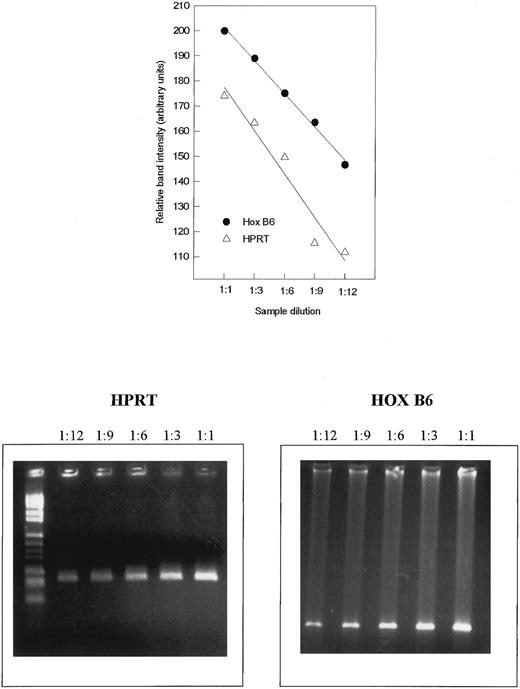 210
200
190
180
170
160
150
140
130
120
110
Relative band intensity (arbitrary units)
Hox B6
HPRT
1:1
1:3
1:6
1:9
1:12
Sample dilution

HPRT
1:12 1:9 1:6 1:3 1:1

HOX B6
1:12 1:9 1:6 1:3 1:1